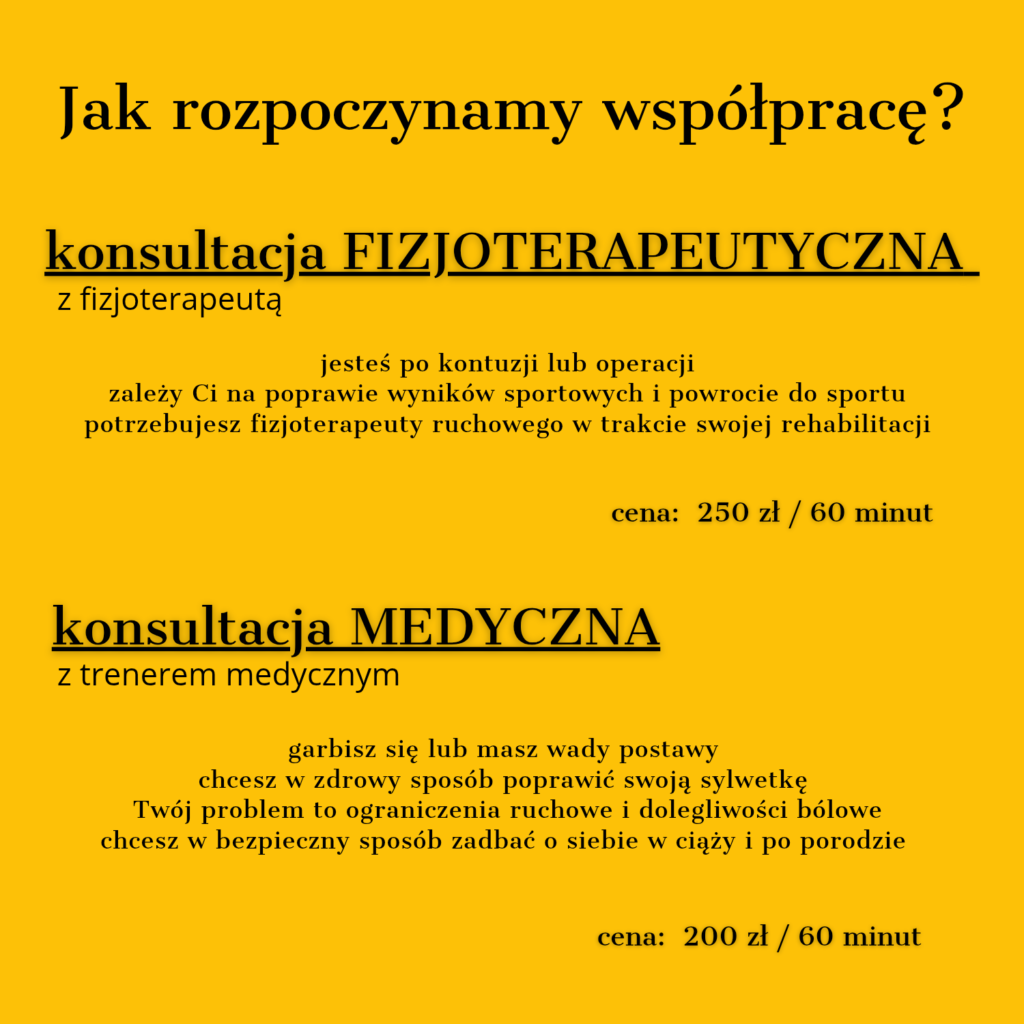 Jak rozpoczynamy współpracę?

konsultacja FIZJOTERAPEUTYCZNA
z fizjoterapeutą

jesteś po kontuzji lub operacji
zależy Ci na poprawie wyników sportowych i powrocie do sportu
potrzebujesz fizjoterapeuty ruchowego w trakcie swojej rehabilitacji

cena: 250 zł / 60 minut

konsultacja MEDYCZNA
z trenerem medycznym

garbisz się lub masz wady postawy
chcesz w zdrowy sposób poprawić swoją sylwetkę
Twój problem to ograniczenia ruchowe i dolegliwości bólowe
chcesz w bezpieczny sposób zadbać o siebie w ciąży i po porodzie

cena: 200 zł / 60 minut